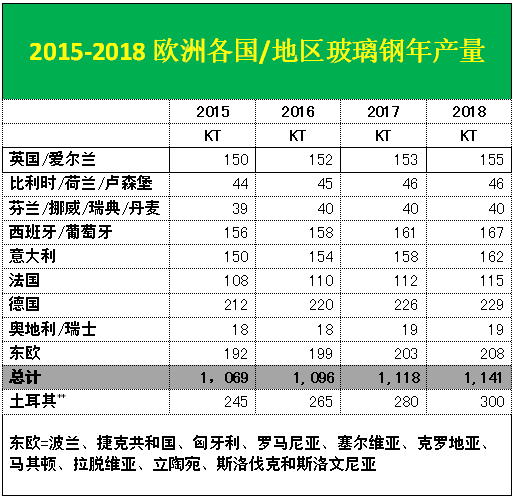 2015-2018 欧洲各国/地区玻璃钢年产量

|  | 2015 | 2016 | 2017 | 2018 |
|---|---|---|---|---|
|  | KT | KT | KT | KT |
| 英国/爱尔兰 | 150 | 152 | 153 | 155 |
| 比利时/荷兰/卢森堡 | 44 | 45 | 46 | 46 |
| 芬兰/挪威/瑞典/丹麦 | 39 | 40 | 40 | 40 |
| 西班牙/葡萄牙 | 156 | 158 | 161 | 167 |
| 意大利 | 150 | 154 | 158 | 162 |
| 法国 | 108 | 110 | 112 | 115 |
| 德国 | 212 | 220 | 226 | 229 |
| 奥地利/瑞士 | 18 | 18 | 19 | 19 |
| 东欧 | 192 | 199 | 203 | 208 |
| 总计 | 1，069 | 1，096 | 1，118 | 1，141 |
| 土耳其** | 245 | 265 | 280 | 300 |

东欧=波兰、捷克共和国、匈牙利、罗马尼亚、塞尔维亚、克罗地亚、马其顿、拉脱维亚、立陶宛、斯洛伐克和斯洛文尼亚